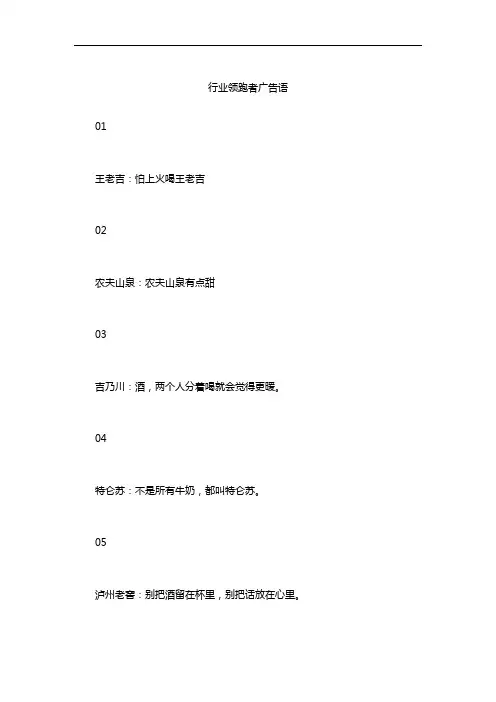 行业领跑者广告语

01

王老吉：怕上火喝王老吉

02

农夫山泉：农夫山泉有点甜

03

吉乃川：酒，两个人分着喝就会觉得更暖。

04

特仑苏：不是所有牛奶，都叫特仑苏。

05

泸州老窖：别把酒留在杯里，别把话放在心里。